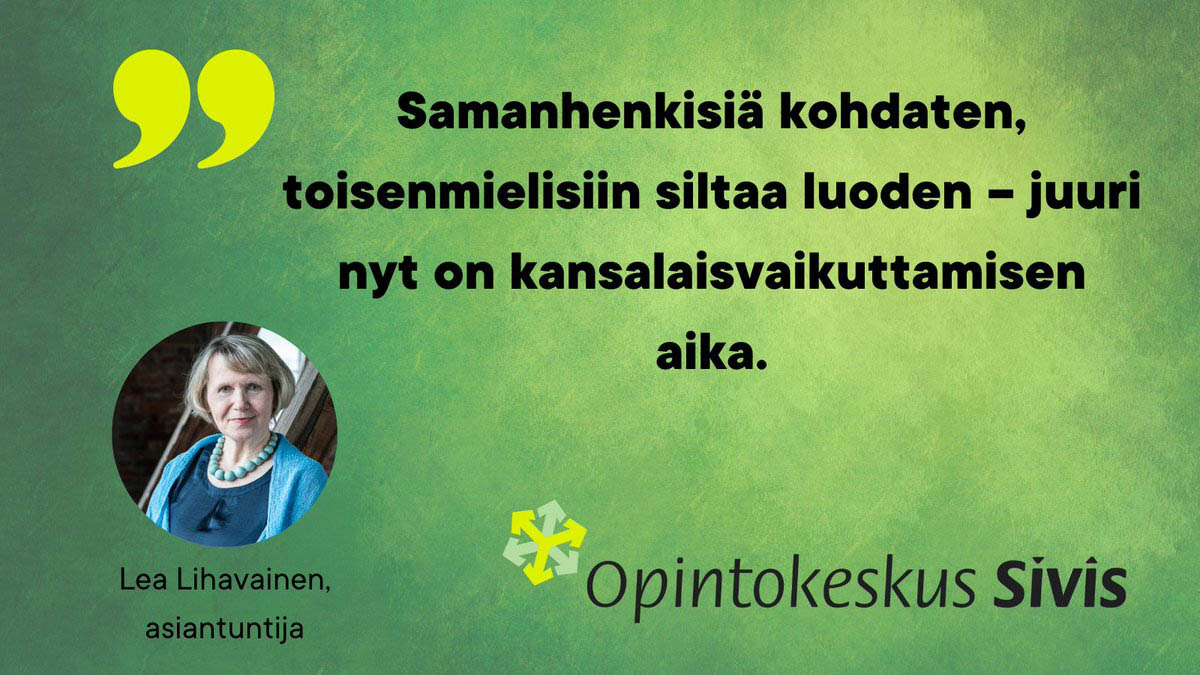 Samanhenkisiä kohdaten, toisenmielisiin siltaa luoden – juuri nyt on kansalaisvaikuttamisen aika.

Lea Lihavainen, asiantuntija

Opintokeskus Sivis